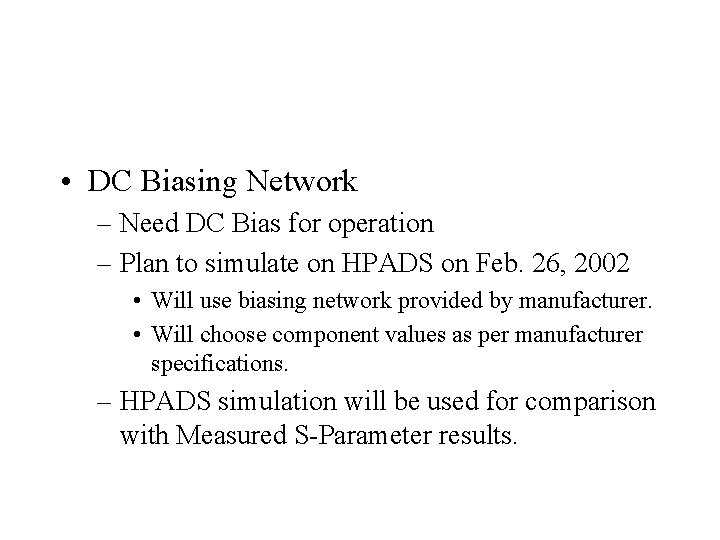 • DC Biasing Network
– Need DC Bias for operation
– Plan to simulate on HPADS on Feb. 26, 2002
• Will use biasing network provided by manufacturer.
• Will choose component values as per manufacturer specifications.
– HPADS simulation will be used for comparison with Measured S-Parameter results.